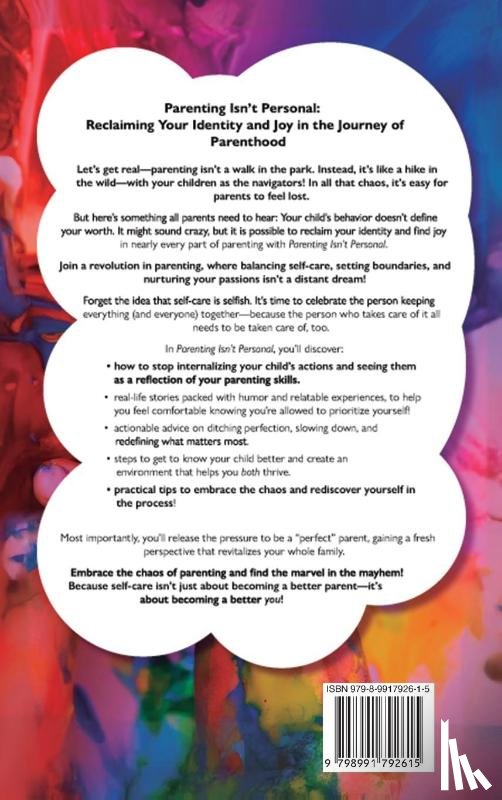 Parenting Isn't Personal:
Reclaiming Your Identity and Joy in the Journey of Parenthood

Let's get real—parenting isn't a walk in the park. Instead, it's like a hike in the wild—with your children as the navigators! In all that chaos, it's easy for parents to feel lost.

But here's something all parents need to hear: Your child's behavior doesn't define your worth. It might sound crazy, but it is possible to reclaim your identity and find joy in nearly every part of parenting with Parenting Isn't Personal.

Join a revolution in parenting, where balancing self-care, setting boundaries, and nurturing your passions isn't a distant dream!

Forget the idea that self-care is selfish. It's time to celebrate the person keeping everything (and everyone) together—because the person who takes care of it all needs to be taken care of, too.

In Parenting Isn't Personal, you'll discover:

• how to stop internalizing your child's actions and seeing them as a reflection of your parenting skills.
• real-life stories packed with humor and relatable experiences, to help you feel comfortable knowing you're allowed to prioritize yourself!
• actionable advice on ditching perfection, slowing down, and redefining what matters most.
• steps to get to know your child better and create an environment that helps you both thrive.
• practical tips to embrace the chaos and rediscover yourself in the process!

Most importantly, you'll release the pressure to be a "perfect" parent, gaining a fresh perspective that revitalizes your whole family.

Embrace the chaos of parenting and find the marvel in the mayhem! Because self-care isn't just about becoming a better parent—it's about becoming a better you!

ISBN 979-8-9917926-1-5

9 798991 792615